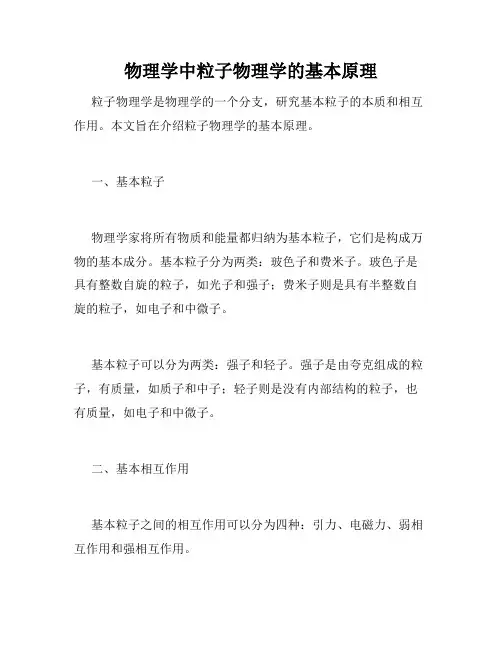 物理学中粒子物理学的基本原理

粒子物理学是物理学的一个分支，研究基本粒子的本质和相互作用。本文旨在介绍粒子物理学的基本原理。

一、基本粒子

物理学家将所有物质和能量都归纳为基本粒子，它们是构成万物的基本成分。基本粒子分为两类：玻色子和费米子。玻色子是具有整数自旋的粒子，如光子和强子；费米子则是具有半整数自旋的粒子，如电子和中微子。

基本粒子可以分为两类：强子和轻子。强子是由夸克组成的粒子，有质量，如质子和中子；轻子则是没有内部结构的粒子，也有质量，如电子和中微子。

二、基本相互作用

基本粒子之间的相互作用可以分为四种：引力、电磁力、弱相互作用和强相互作用。